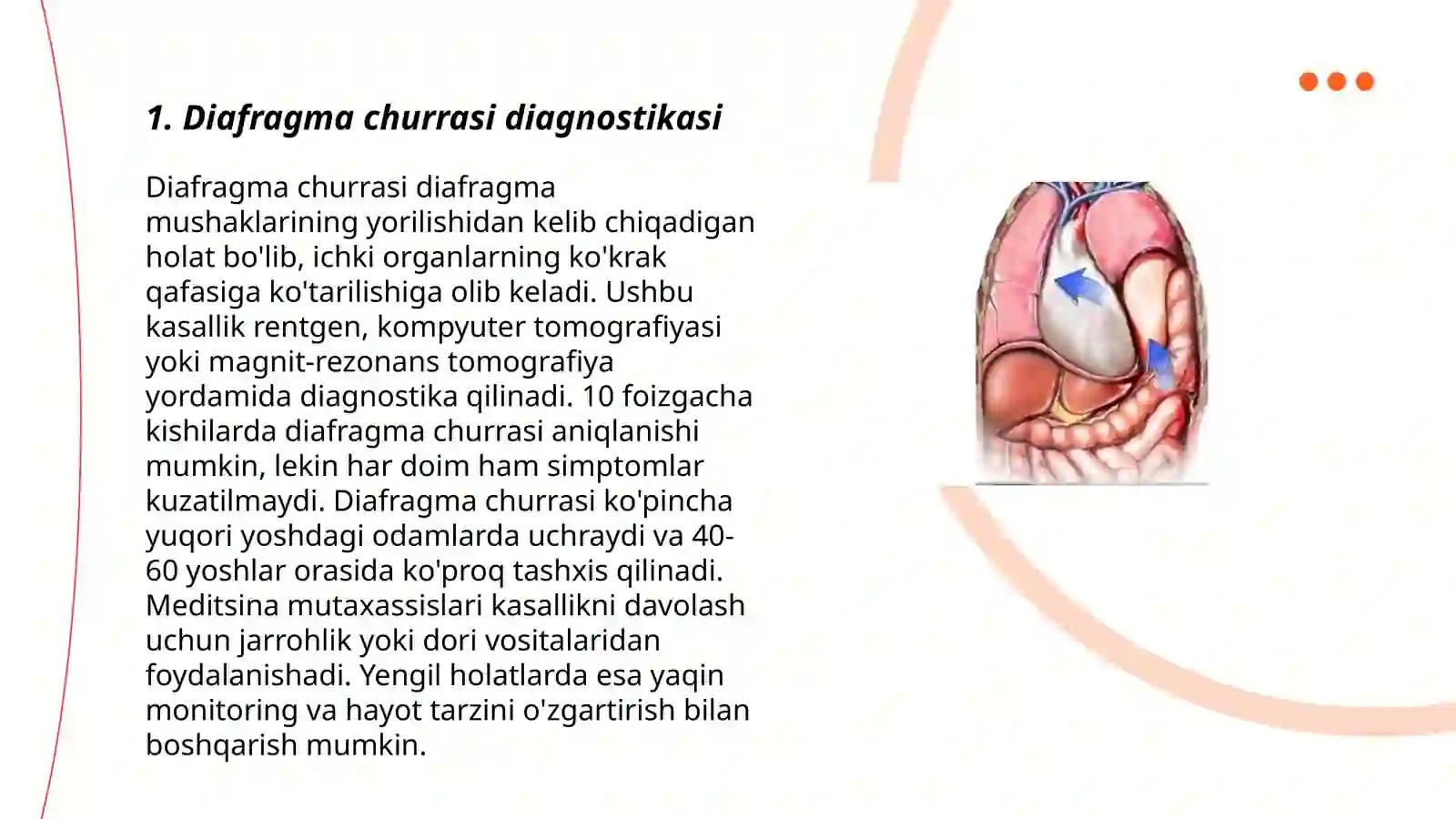 1. Diafragma churrasi diagnostikasi

Diafragma churrasi diafragma mushaklarining yorilishidan kelib chiqadigan holat bo'lib, ichki organlarning ko'krak qafasiga ko'tarilishiga olib keladi. Ushbu kasallik rentgen, kompyuter tomografiyasi yoki magnit-rezonans tomografiya yordamida diagnostika qilinadi. 10 foizgacha kishilarda diafragma churrasi aniqlanishi mumkin, lekin har doim ham simptomlar kuzatilmaydi. Diafragma churrasi ko'pincha yuqori yoshdagi odamlarda uchraydi va 40-60 yoshlar orasida ko'proq tashxis qilinadi. Meditsina mutaxassislari kasallikni davolash uchun jarrohlik yoki dori vositalaridan foydalanishadi. Yengil holatlarda esa yaqin monitoring va hayot tarzini o'zgartirish bilan boshqarish mumkin.